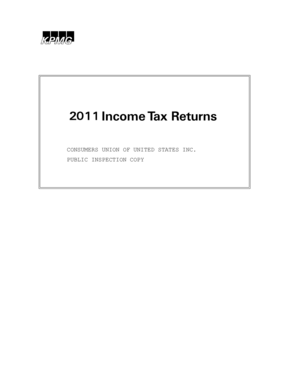 KPMG

2011 Income Tax Returns

CONSUMERS UNION OF UNITED STATES INC.
PUBLIC INSPECTION COPY